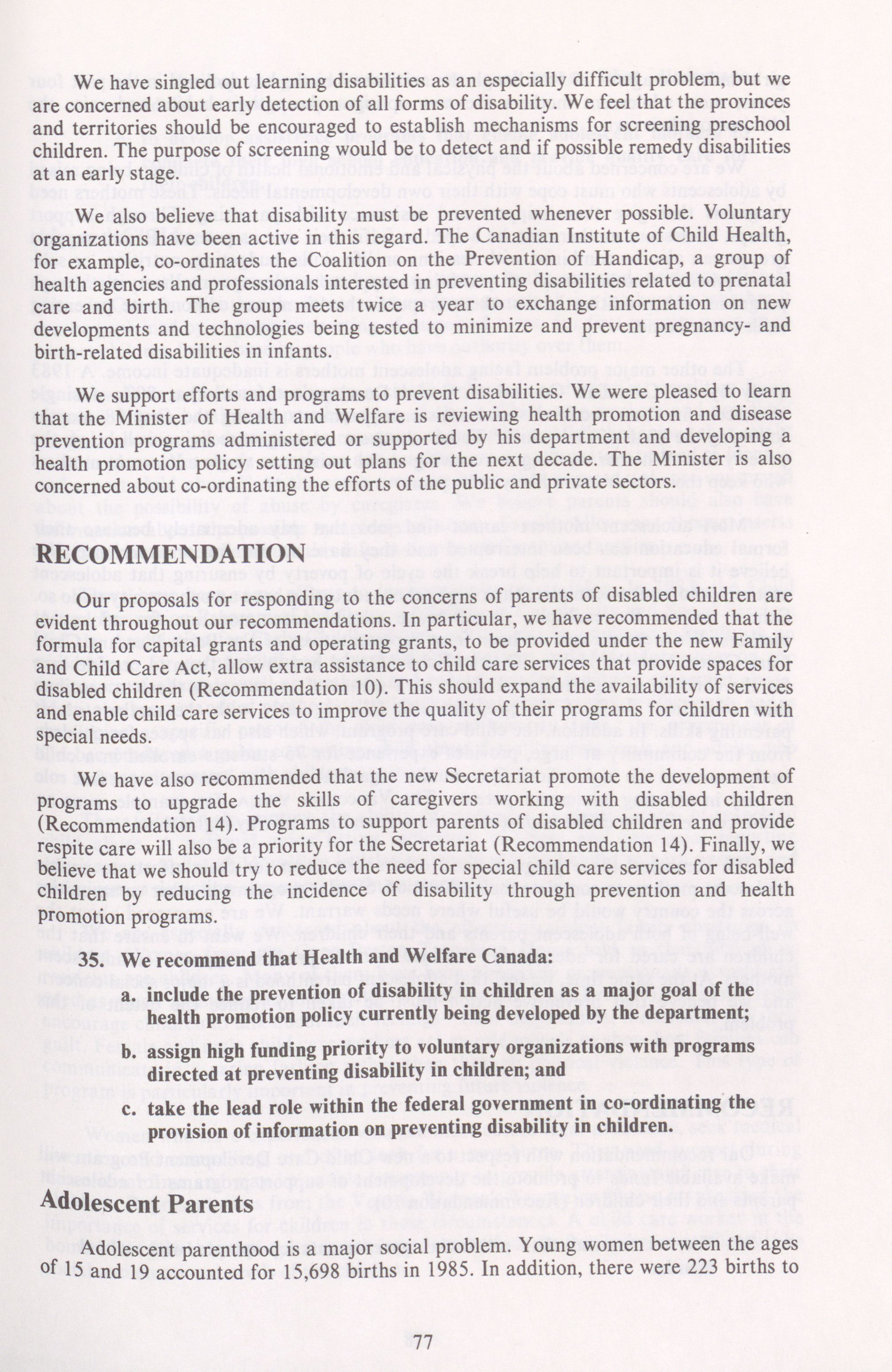 We have singled out learning disabilities as an especially difficult problem, but we are concerned about early detection of all forms of disability. We feel that the provinces and territories should be encouraged to establish mechanisms for screening preschool children. The purpose of screening would be to detect and if possible remedy disabilities at an early stage.

We also believe that disability must be prevented whenever possible. Voluntary organizations have been active in this regard. The Canadian Institute of Child Health, for example, co-ordinates the Coalition on the Prevention of Handicap, a group of health agencies and professionals interested in preventing disabilities related to prenatal care and birth. The group meets twice a year to exchange information on new developments and technologies being tested to minimize and prevent pregnancy- and birth-related disabilities in infants.

We support efforts and programs to prevent disabilities. We were pleased to learn that the Minister of Health and Welfare is reviewing health promotion and disease prevention programs administered or supported by his department and developing a health promotion policy setting out plans for the next decade. The Minister is also concerned about co-ordinating the efforts of the public and private sectors.

RECOMMENDATION

Our proposals for responding to the concerns of parents of disabled children are evident throughout our recommendations. In particular, we have recommended that the formula for capital grants and operating grants, to be provided under the new Family and Child Care Act, allow extra assistance to child care services that provide spaces for disabled children (Recommendation 10). This should expand the availability of services and enable child care services to improve the quality of their programs for children with special needs.

We have also recommended that the new Secretariat promote the development of programs to upgrade the skills of caregivers working with disabled children (Recommendation 14). Programs to support parents of disabled children and provide respite care will also be a priority for the Secretariat (Recommendation 14). Finally, we believe that we should try to reduce the need for special child care services for disabled children by reducing the incidence of disability through prevention and health promotion programs.

35. We recommend that Health and Welfare Canada:

a. include the prevention of disability in children as a major goal of the health promotion policy currently being developed by the department;

b. assign high funding priority to voluntary organizations with programs directed at preventing disability in children; and

c. take the lead role within the federal government in co-ordinating the provision of information on preventing disability in children.

Adolescent Parents

Adolescent parenthood is a major social problem. Young women between the ages of 15 and 19 accounted for 15,698 births in 1985. In addition, there were 223 births to

77